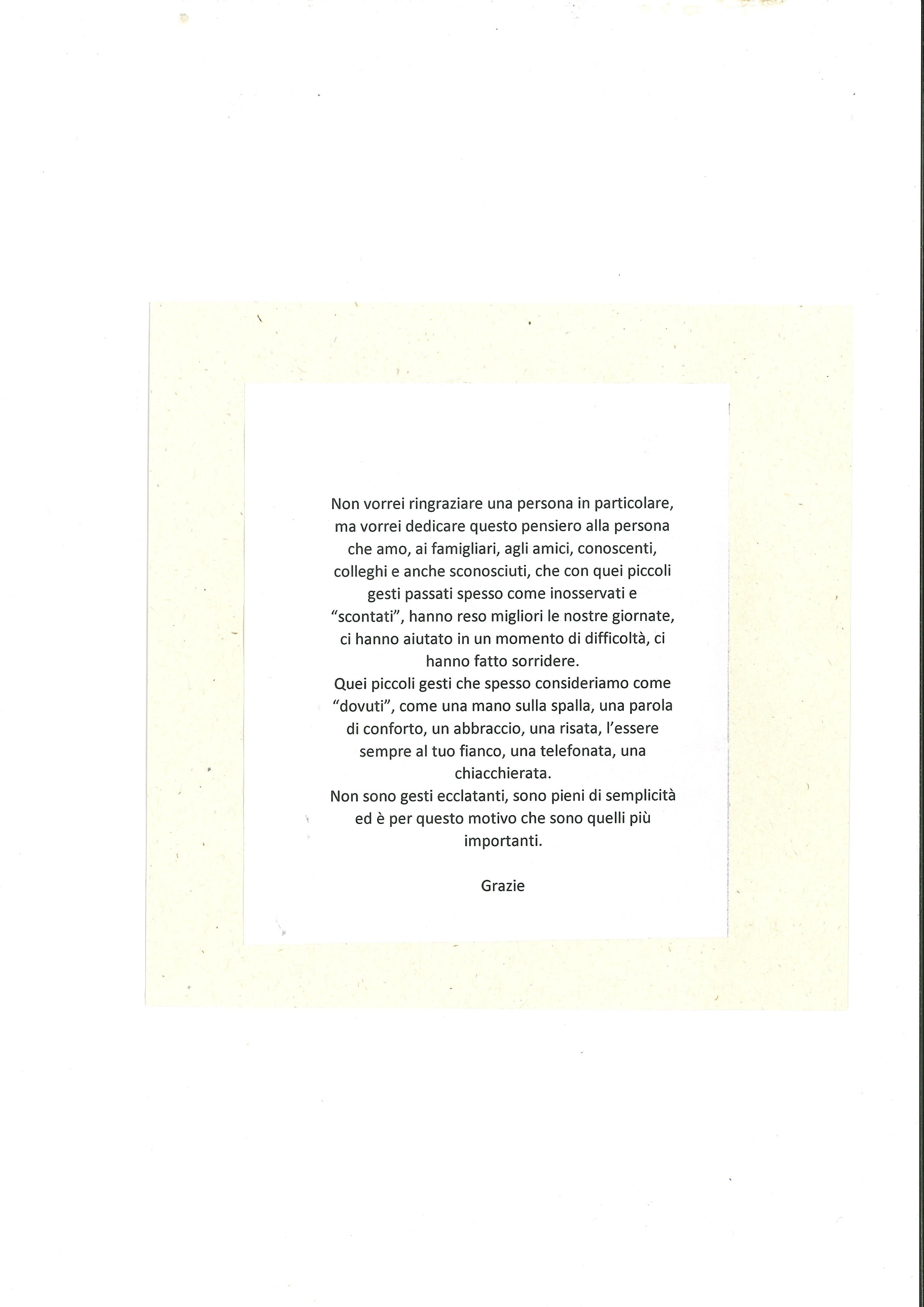 Non vorrei ringraziare una persona in particolare, ma vorrei dedicare questo pensiero alla persona che amo, ai famigliari, agli amici, conoscenti, colleghi e anche sconosciuti, che con quei piccoli gesti passati spesso come inosservati e "scontati", hanno reso migliori le nostre giornate, ci hanno aiutato in un momento di difficoltà, ci hanno fatto sorridere.

Quei piccoli gesti che spesso consideriamo come "dovuti", come una mano sulla spalla, una parola di conforto, un abbraccio, una risata, l'essere sempre al tuo fianco, una telefonata, una chiacchierata.

Non sono gesti ecclatanti, sono pieni di semplicità ed è per questo motivo che sono quelli più importanti.

Grazie